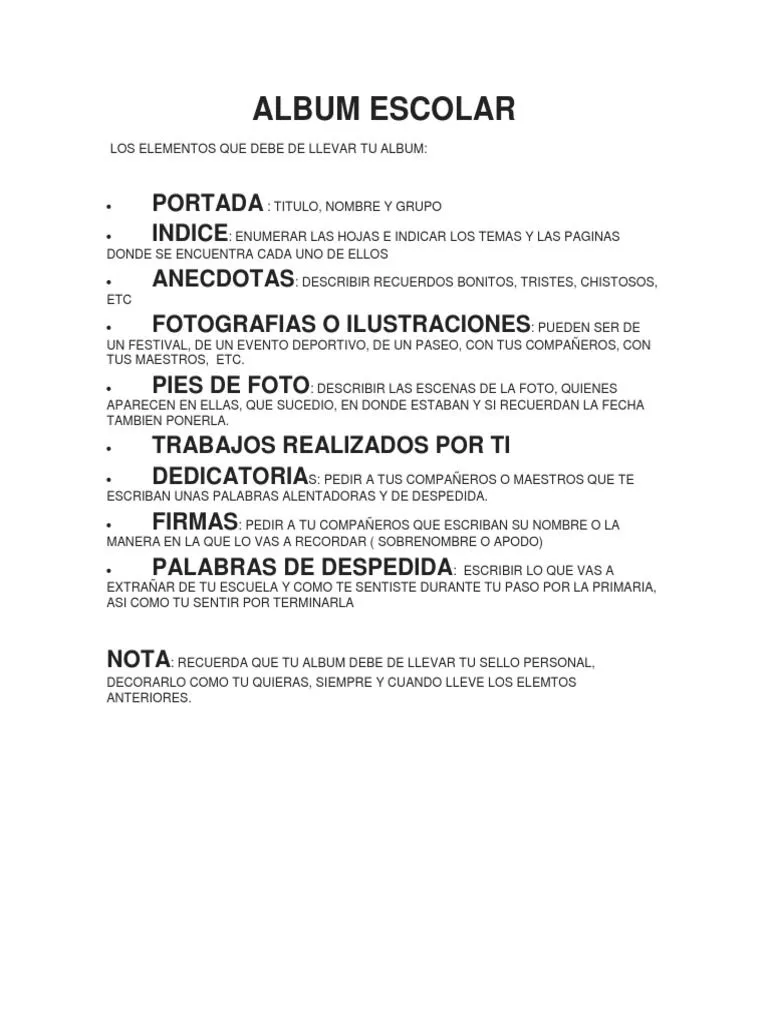 ALBUM ESCOLAR

LOS ELEMENTOS QUE DEBE DE LLEVAR TU ALBUM:

• PORTADA : TITULO, NOMBRE Y GRUPO

• INDICE: ENUMERAR LAS HOJAS E INDICAR LOS TEMAS Y LAS PAGINAS DONDE SE ENCUENTRA CADA UNO DE ELLOS

• ANECDOTAS: DESCRIBIR RECUERDOS BONITOS, TRISTES, CHISTOSOS, ETC

• FOTOGRAFIAS O ILUSTRACIONES: PUEDEN SER DE UN FESTIVAL, DE UN EVENTO DEPORTIVO, DE UN PASEO, CON TUS COMPAÑEROS, CON TUS MAESTROS, ETC.

• PIES DE FOTO: DESCRIBIR LAS ESCENAS DE LA FOTO, QUIENES APARECEN EN ELLAS, QUE SUCEDIO, EN DONDE ESTABAN Y SI RECUERDAN LA FECHA TAMBIEN PONERLA.

• TRABAJOS REALIZADOS POR TI

• DEDICATORIAS: PEDIR A TUS COMPAÑEROS O MAESTROS QUE TE ESCRIBAN UNAS PALABRAS ALENTADORAS Y DE DESPEDIDA.

• FIRMAS: PEDIR A TU COMPAÑEROS QUE ESCRIBAN SU NOMBRE O LA MANERA EN LA QUE LO VAS A RECORDAR ( SOBRENOMBRE O APODO)

• PALABRAS DE DESPEDIDA: ESCRIBIR LO QUE VAS A EXTRAÑAR DE TU ESCUELA Y COMO TE SENTISTE DURANTE TU PASO POR LA PRIMARIA, ASI COMO TU SENTIR POR TERMINARLA

NOTA: RECUERDA QUE TU ALBUM DEBE DE LLEVAR TU SELLO PERSONAL, DECORARLO COMO TU QUIERAS, SIEMPRE Y CUANDO LLEVE LOS ELEMTOS ANTERIORES.